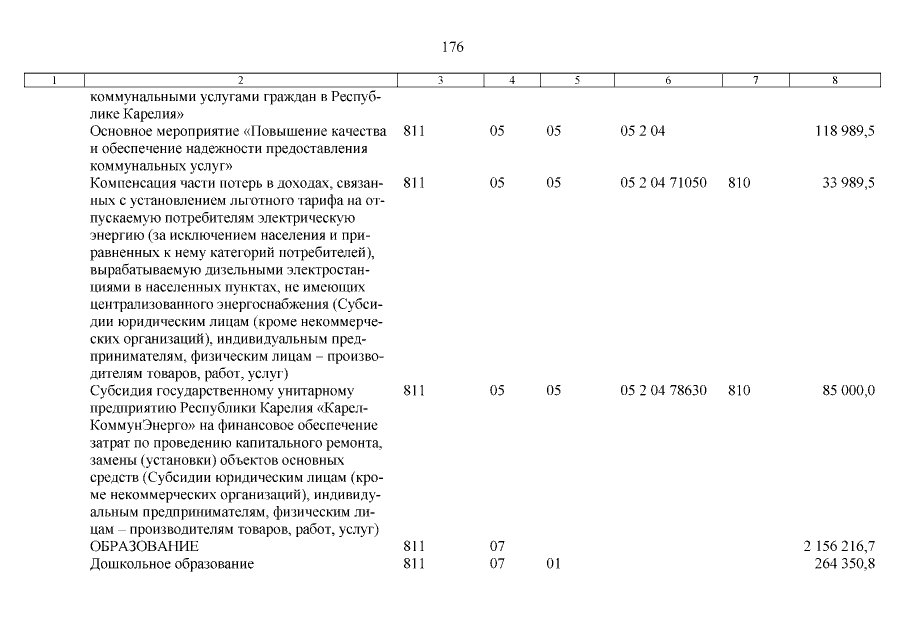 176

| 1 | 2 | 3 | 4 | 5 | 6 | 7 | 8 |
|---|---|---|---|---|---|---|---|
|  | коммунальными услугами граждан в Республике Карелия» |  |  |  |  |  |  |
|  | Основное мероприятие «Повышение качества и обеспечение надежности предоставления коммунальных услуг» | 811 | 05 | 05 | 05 2 04 |  | 118 989,5 |
|  | Компенсация части потерь в доходах, связанных с установлением льготного тарифа на отпускаемую потребителям электрическую энергию (за исключением населения и приравненных к нему категорий потребителей), вырабатываемую дизельными электростанциями в населенных пунктах, не имеющих централизованного энергоснабжения (Субсидии юридическим лицам (кроме некоммерческих организаций), индивидуальным предпринимателям, физическим лицам – производителям товаров, работ, услуг) | 811 | 05 | 05 | 05 2 04 71050 | 810 | 33 989,5 |
|  | Субсидия государственному унитарному предприятию Республики Карелия «КарелКоммунЭнерго» на финансовое обеспечение затрат по проведению капитального ремонта, замены (установки) объектов основных средств (Субсидии юридическим лицам (кроме некоммерческих организаций), индивидуальным предпринимателям, физическим лицам – производителям товаров, работ, услуг) | 811 | 05 | 05 | 05 2 04 78630 | 810 | 85 000,0 |
|  | ОБРАЗОВАНИЕ | 811 | 07 |  |  |  | 2 156 216,7 |
|  | Дошкольное образование | 811 | 07 | 01 |  |  | 264 350,8 |